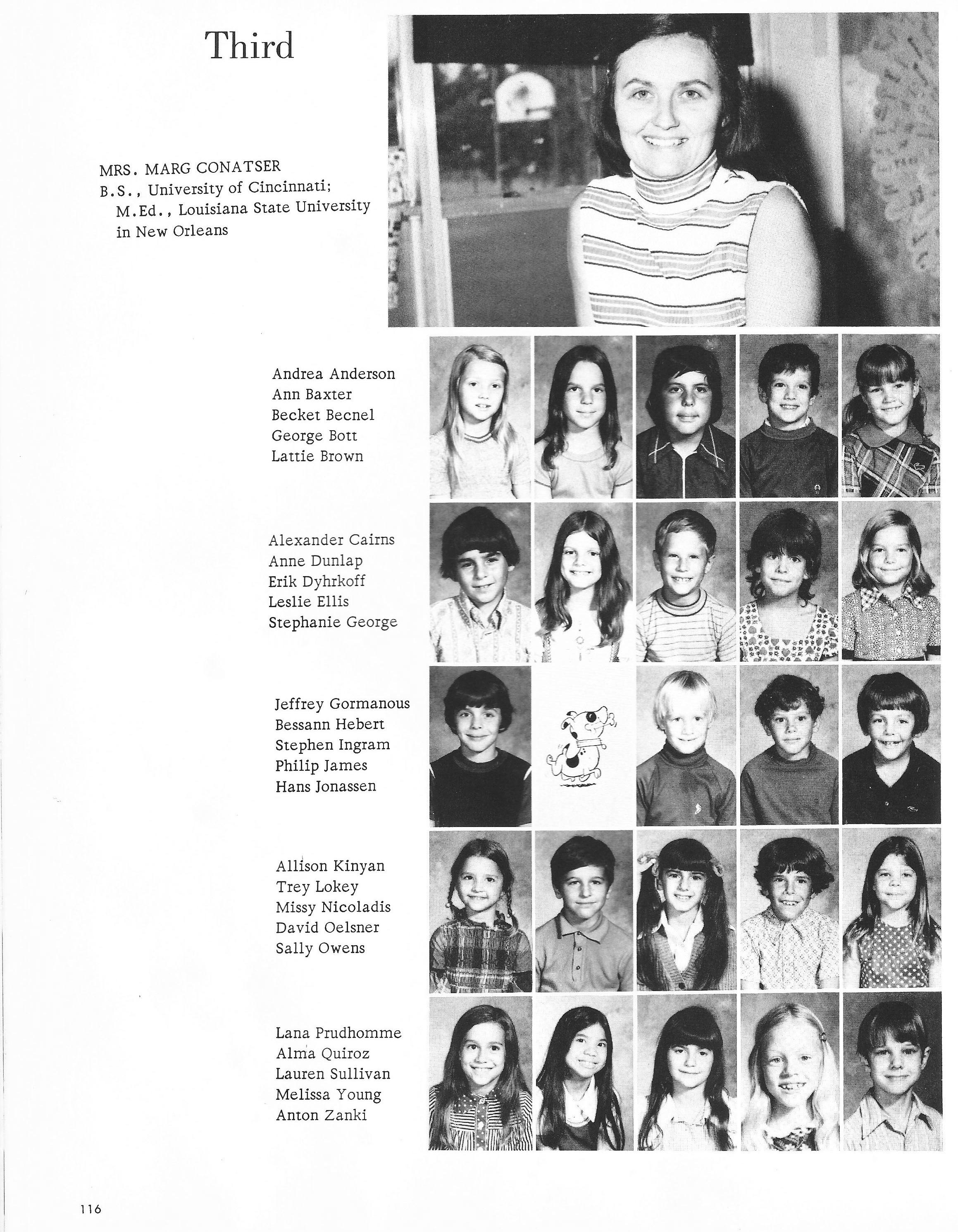 Third

MRS. MARG CONATSER
B.S., University of Cincinnati;
M.Ed., Louisiana State University in New Orleans

Andrea Anderson
Ann Baxter
Becket Becnel
George Bott
Lattie Brown

Alexander Cairns
Anne Dunlap
Erik Dyhrkoff
Leslie Ellis
Stephanie George

Jeffrey Gormanous
Bessann Hebert
Stephen Ingram
Philip James
Hans Jonassen

Allison Kinyan
Trey Lokey
Missy Nicoladis
David Oelsner
Sally Owens

Lana Prudhomme
Alma Quiroz
Lauren Sullivan
Melissa Young
Anton Zanki

116